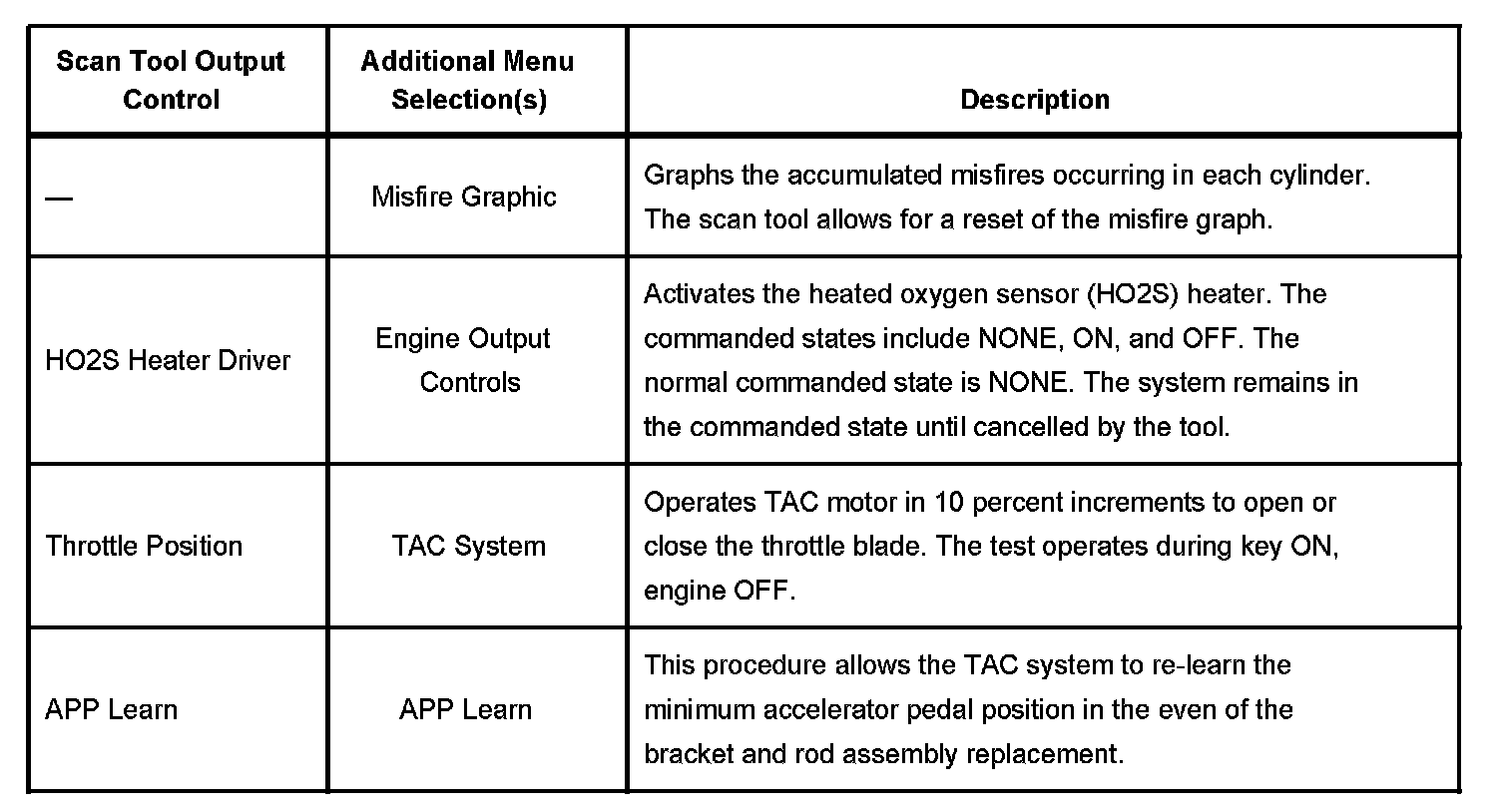 | Scan Tool Output Control | Additional Menu Selection(s) | Description |
|---|---|---|
| — | Misfire Graphic | Graphs the accumulated misfires occurring in each cylinder. The scan tool allows for a reset of the misfire graph. |
| HO2S Heater Driver | Engine Output Controls | Activates the heated oxygen sensor (HO2S) heater. The commanded states include NONE, ON, and OFF. The normal commanded state is NONE. The system remains in the commanded state until cancelled by the tool. |
| Throttle Position | TAC System | Operates TAC motor in 10 percent increments to open or close the throttle blade. The test operates during key ON, engine OFF. |
| APP Learn | APP Learn | This procedure allows the TAC system to re-learn the minimum accelerator pedal position in the even of the bracket and rod assembly replacement. |